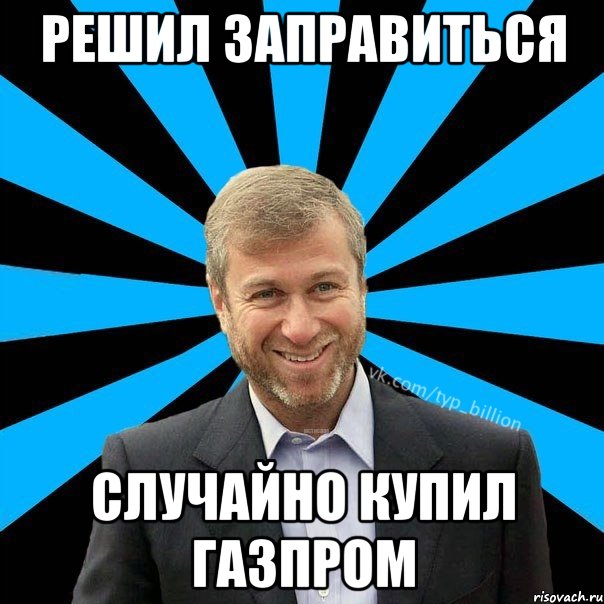 РЕШИЛ ЗАПРАВИТЬСЯ

vk.com/typ_billion

СЛУЧАЙНО КУПИЛ ГАЗПРОМ

risovach.ru